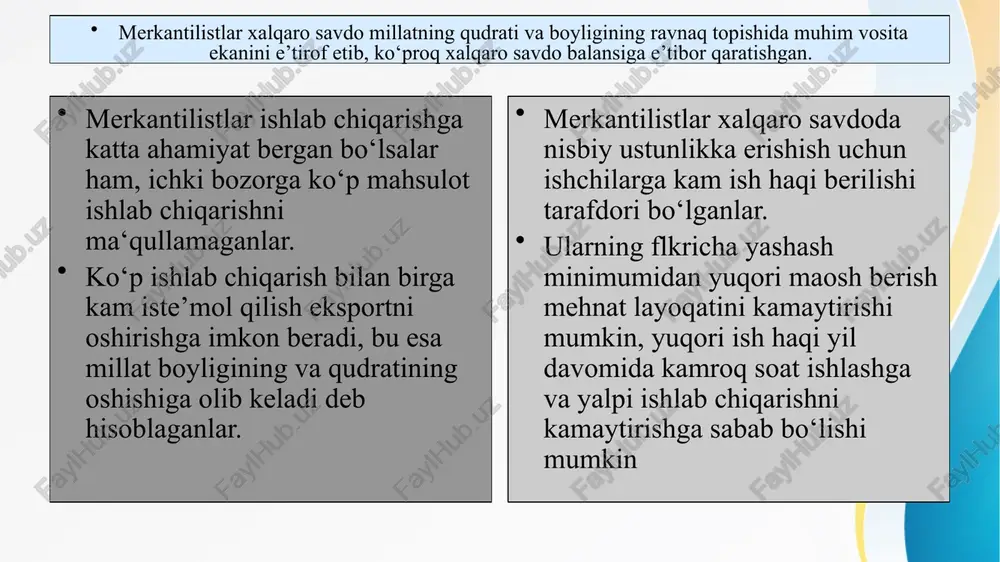 • Merkantilistlar xalqaro savdo millatning qudrati va boyligining ravnaq topishida muhim vosita ekanini e’tirof etib, ko‘proq xalqaro savdo balansiga e’tibor qaratishgan.

• Merkantilistlar ishlab chiqarishga katta ahamiyat bergan bo‘lsalar ham, ichki bozorga ko‘p mahsulot ishlab chiqarishni ma‘qullamaganlar.

• Ko‘p ishlab chiqarish bilan birga kam iste’mol qilish eksportni oshirishga imkon beradi, bu esa millat boyligining va qudratining oshishiga olib keladi deb hisoblaganlar.

• Merkantilistlar xalqaro savdoda nisbiy ustunlikka erishish uchun ishchilarga kam ish haqi berilishi tarafdori bo‘lganlar.

• Ularning flkricha yashash minimumidan yuqori maosh berish mehnat layoqatini kamaytirishi mumkin, yuqori ish haqi yil davomida kamroq soat ishlashga va yalpi ishlab chiqarishni kamaytirishga sabab bo‘lishi mumkin

FaylHub.uz